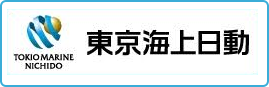 TOKIO MARINE
NICHIDO

東京海上日動